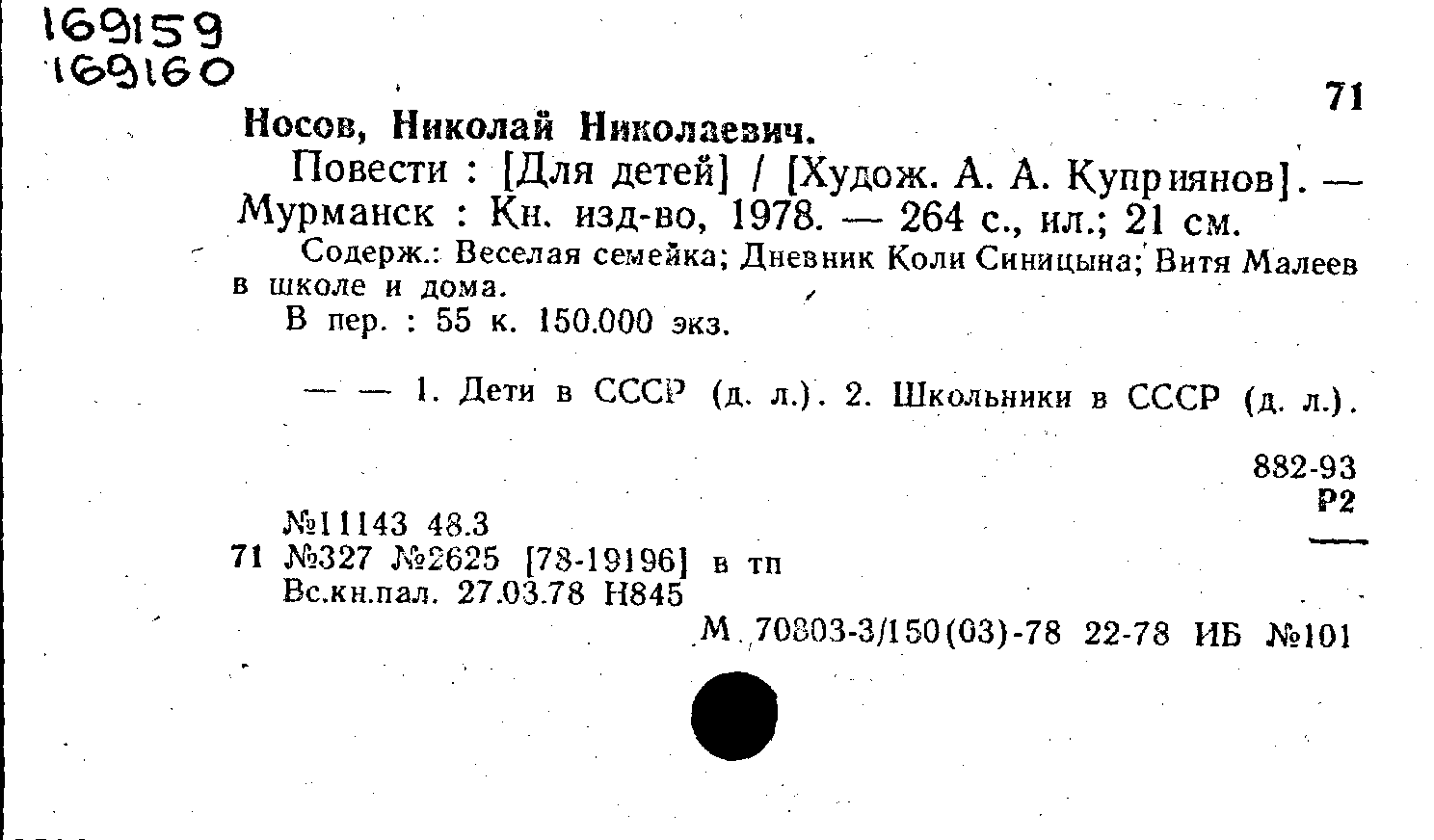 169159
169160

71

Носов, Николай Николаевич.

Повести : [Для детей] / [Худож. А. А. Куприянов]. — Мурманск : Кн. изд-во, 1978. — 264 с., ил.; 21 см.

Содерж.: Веселая семейка; Дневник Коли Синицына; Витя Малеев в школе и дома.

В пер. : 55 к. 150.000 экз.

— — 1. Дети в СССР (д. л.). 2. Школьники в СССР (д. л.).

882-93
Р2

№11143 48.3
71 №327 №2625 [78-19196] в тп
Вс.кн.пал. 27.03.78 Н845

М 70803-3/150(03)-78 22-78 ИБ №101